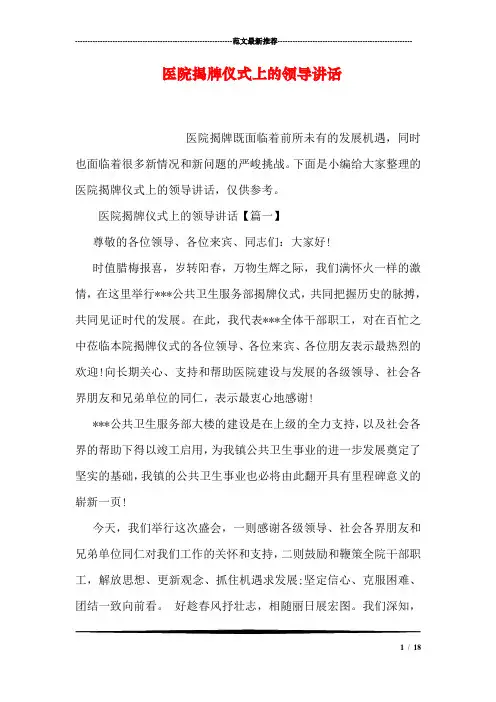 范文最新推荐

医院揭牌仪式上的领导讲话

医院揭牌既面临着前所未有的发展机遇，同时也面临着很多新情况和新问题的严峻挑战。下面是小编给大家整理的医院揭牌仪式上的领导讲话，仅供参考。

医院揭牌仪式上的领导讲话【篇一】

尊敬的各位领导、各位来宾、同志们：大家好!

时值腊梅报喜，岁转阳春，万物生辉之际，我们满怀火一样的激情，在这里举行***公共卫生服务部揭牌仪式，共同把握历史的脉搏，共同见证时代的发展。在此，我代表***全体干部职工，对在百忙之中莅临本院揭牌仪式的各位领导、各位来宾、各位朋友表示最热烈的欢迎!向长期关心、支持和帮助医院建设与发展的各级领导、社会各界朋友和兄弟单位的同仁，表示最衷心地感谢!

***公共卫生服务部大楼的建设是在上级的全力支持，以及社会各界的帮助下得以竣工启用，为我镇公共卫生事业的进一步发展奠定了坚实的基础，我镇的公共卫生事业也必将由此翻开具有里程碑意义的崭新一页!

今天，我们举行这次盛会，一则感谢各级领导、社会各界朋友和兄弟单位同仁对我们工作的关怀和支持，二则鼓励和鞭策全院干部职工，解放思想、更新观念、抓住机遇求发展;坚定信心、克服困难、团结一致向前看。 好趁春风抒壮志，相随丽日展宏图。我们深知，

1 / 18